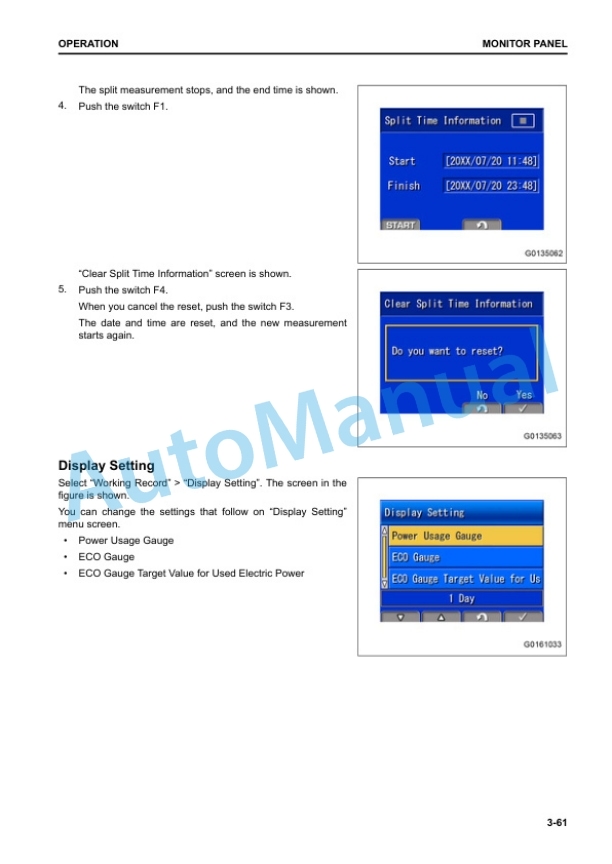 OPERATION

MONITOR PANEL

The split measurement stops, and the end time is shown.

4. Push the switch F1.

Split Time Information

Start [20XX/07/20 11:48]

Finish [20XX/07/20 23:48]

START

G0135062

"Clear Split Time Information" screen is shown.

5. Push the switch F4.

When you cancel the reset, push the switch F3.

The date and time are reset, and the new measurement starts again.

Clear Split Time Information

Do you want to reset?

No

Yes

G0135063

AutoManual

Display Setting

Select "Working Record" > "Display Setting". The screen in the figure is shown.

You can change the settings that follow on "Display Setting" menu screen.

• Power Usage Gauge
• ECO Gauge
• ECO Gauge Target Value for Used Electric Power

Display Setting

Power Usage Gauge

ECO Gauge

ECO Gauge Target Value for Us

1 Day

G0161033

3-61